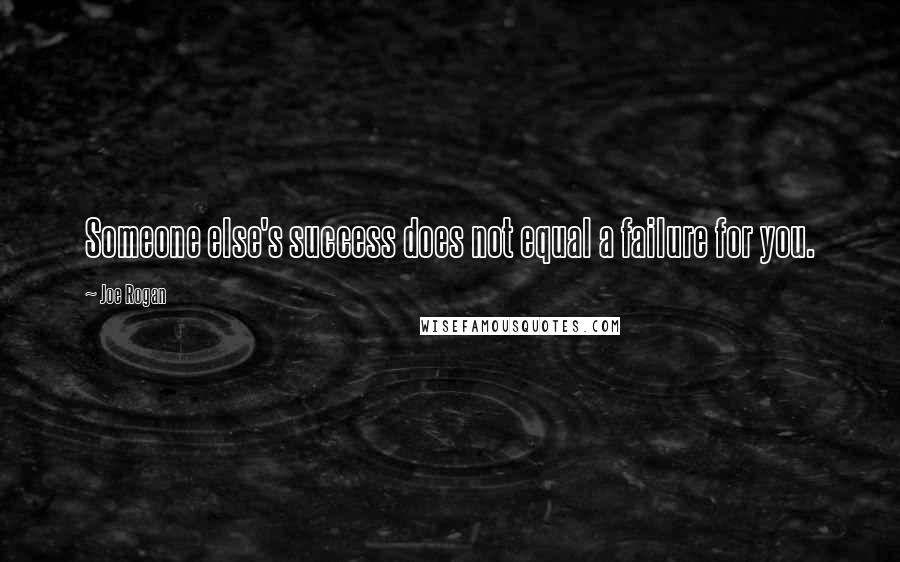 Someone else's success does not equal a failure for you.

~ Joe Rogan

WISEFAMOUSQUOTES.COM